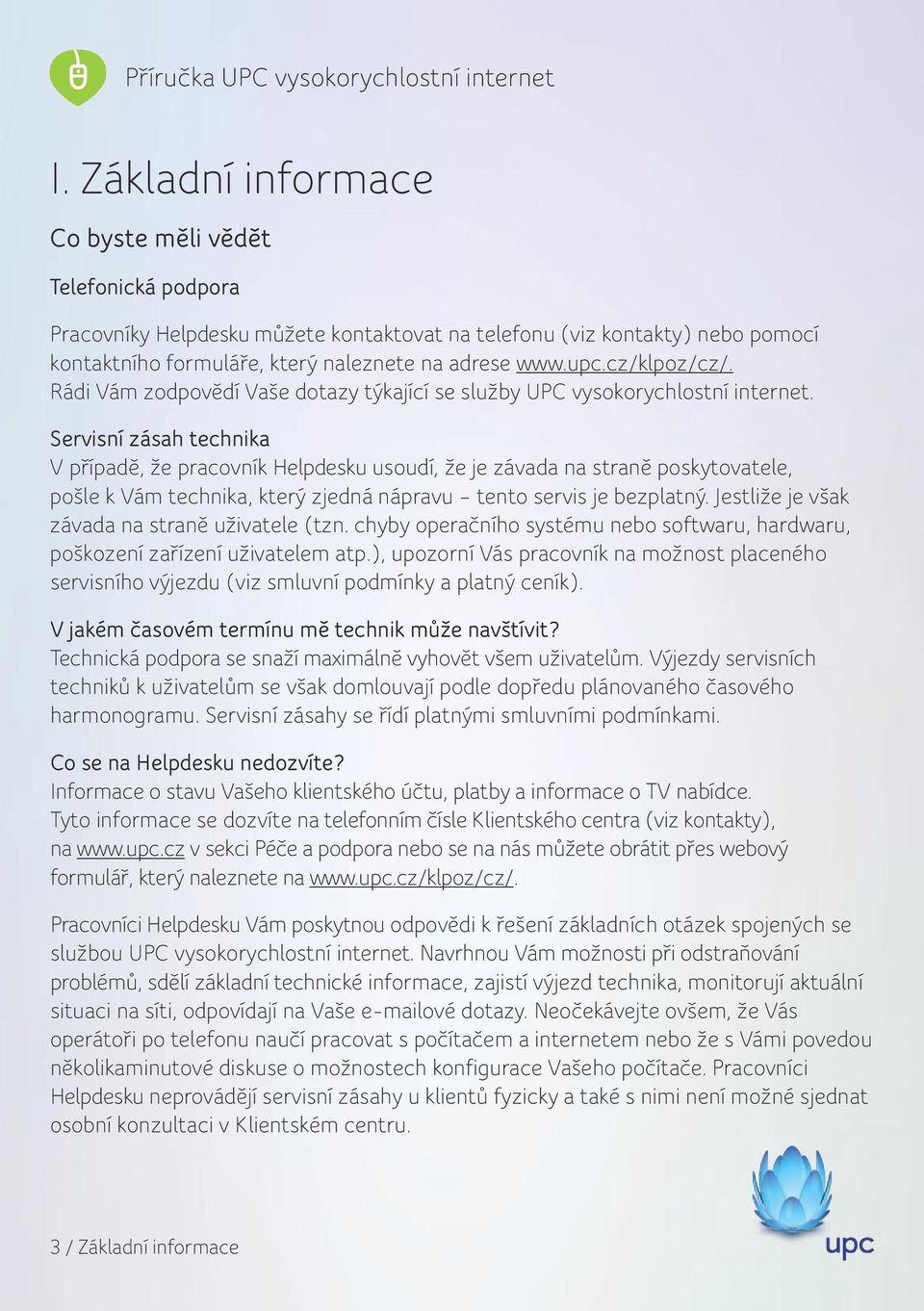 Příručka UPC vysokorychlostní internet

I. Základní informace

Co byste měli vědět

Telefonická podpora

Pracovníky Helpdesku můžete kontaktovat na telefonu (viz kontakty) nebo pomocí kontaktního formuláře, který naleznete na adrese www.upc.cz/klpoz/cz/. Rádi Vám zodpovědí Vaše dotazy týkající se služby UPC vysokorychlostní internet.

Servisní zásah technika
V případě, že pracovník Helpdesku usoudí, že je závada na straně poskytovatele, pošle k Vám technika, který zjedná nápravu – tento servis je bezplatný. Jestliže je však závada na straně uživatele (tzn. chyby operačního systému nebo softwaru, hardwaru, poškození zařízení uživatelem atp.), upozorní Vás pracovník na možnost placeného servisního výjezdu (viz smluvní podmínky a platný ceník).

V jakém časovém termínu mě technik může navštívit?
Technická podpora se snaží maximálně vyhovět všem uživatelům. Výjezdy servisních techniků k uživatelům se však domlouvají podle dopředu plánovaného časového harmonogramu. Servisní zásahy se řídí platnými smluvními podmínkami.

Co se na Helpdesku nedozvíte?
Informace o stavu Vašeho klientského účtu, platby a informace o TV nabídce. Tyto informace se dozvíte na telefonním čísle Klientského centra (viz kontakty), na www.upc.cz v sekci Péče a podpora nebo se na nás můžete obrátit přes webový formulář, který naleznete na www.upc.cz/klpoz/cz/.

Pracovníci Helpdesku Vám poskytnou odpovědi k řešení základních otázek spojených se službou UPC vysokorychlostní internet. Navrhnou Vám možnosti při odstraňování problémů, sdělí základní technické informace, zajistí výjezd technika, monitorují aktuální situaci na síti, odpovídají na Vaše e-mailové dotazy. Neočekávejte ovšem, že Vás operátoři po telefonu naučí pracovat s počítačem a internetem nebo že s Vámi povedou několikaminutové diskuse o možnostech konfigurace Vašeho počítače. Pracovníci Helpdesku neprovádějí servisní zásahy u klientů fyzicky a také s nimi není možné sjednat osobní konzultaci v Klientském centru.

3 / Základní informace

upc